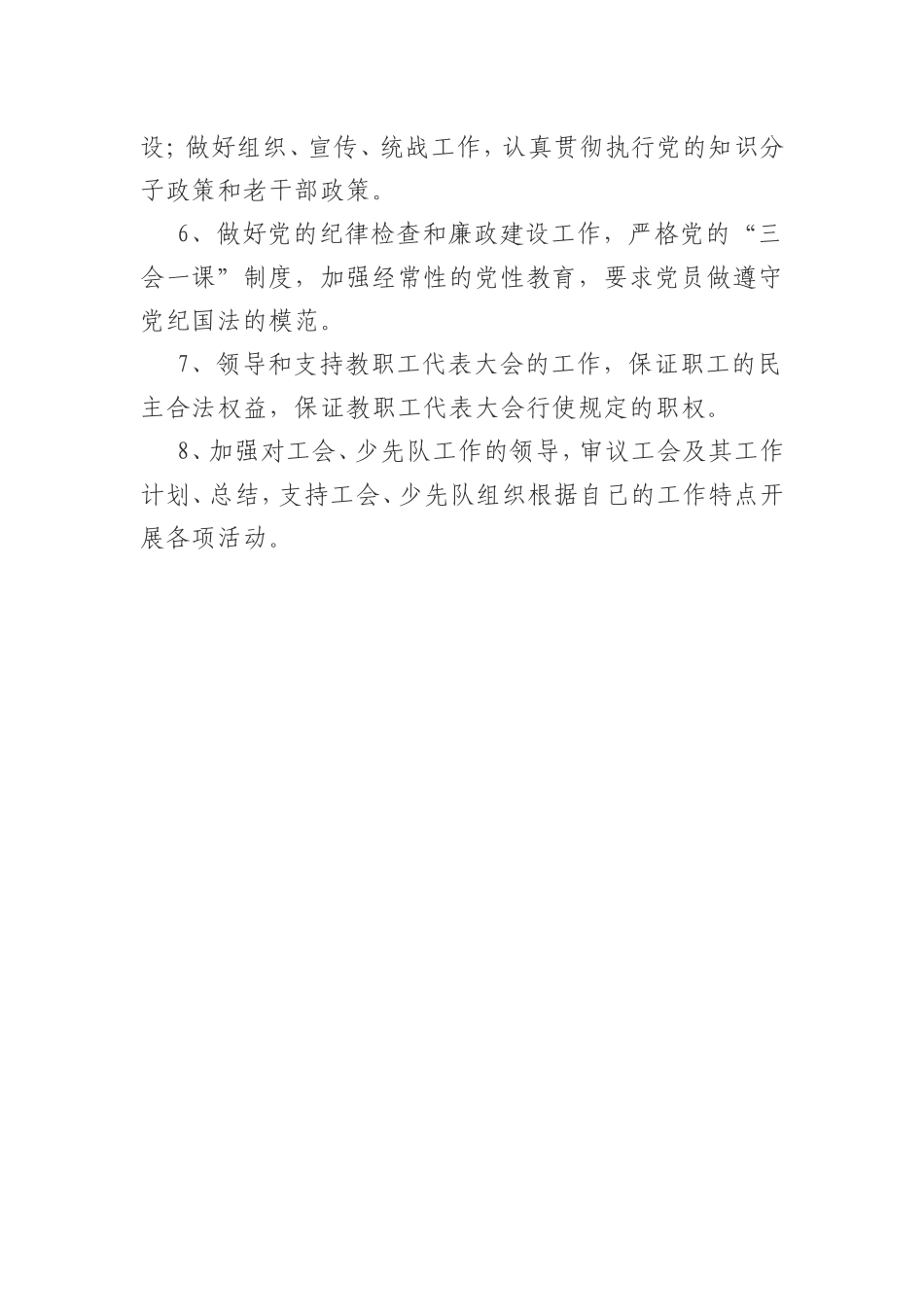 设；做好组织、宣传、统战工作，认真贯彻执行党的知识分子政策和老干部政策。

6、做好党的纪律检查和廉政建设工作，严格党的“三会一课”制度，加强经常性的党性教育，要求党员做遵守党纪国法的模范。

7、领导和支持教职工代表大会的工作，保证职工的民主合法权益，保证教职工代表大会行使规定的职权。

8、加强对工会、少先队工作的领导，审议工会及其工作计划、总结，支持工会、少先队组织根据自己的工作特点开展各项活动。